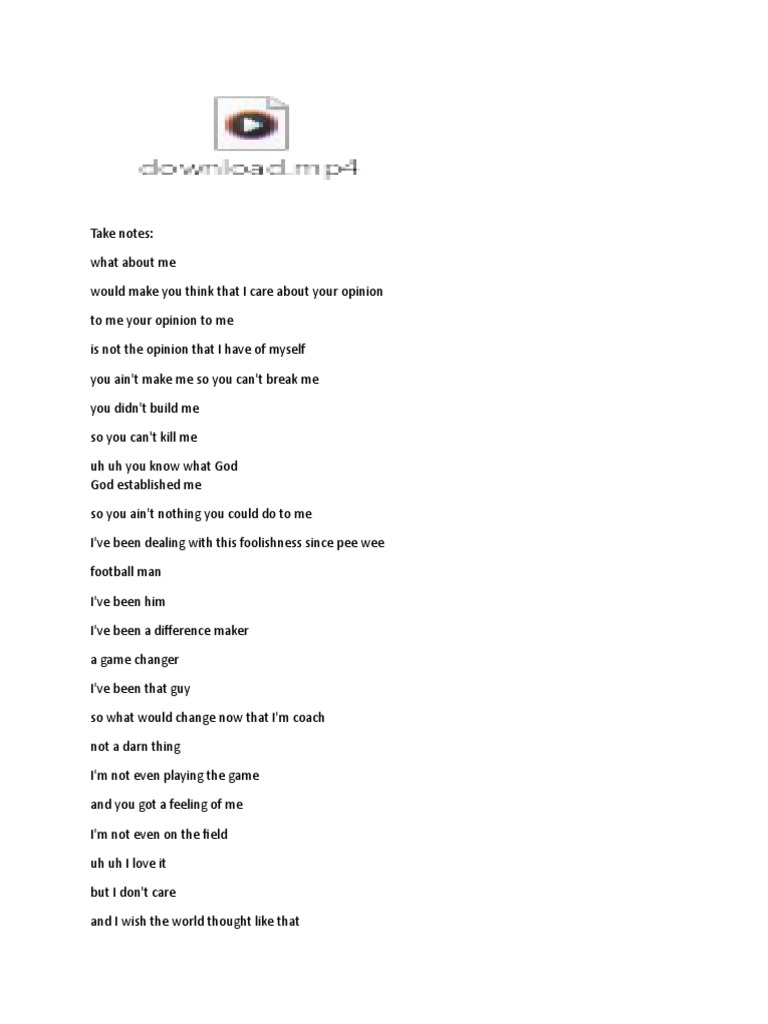 download.mp4

Take notes:

what about me

would make you think that I care about your opinion

to me your opinion to me

is not the opinion that I have of myself

you ain't make me so you can't break me

you didn't build me

so you can't kill me

uh uh you know what God
God established me

so you ain't nothing you could do to me

I've been dealing with this foolishness since pee wee

football man

I've been him

I've been a difference maker

a game changer

I've been that guy

so what would change now that I'm coach

not a darn thing

I'm not even playing the game

and you got a feeling of me

I'm not even on the field

uh uh I love it

but I don't care

and I wish the world thought like that